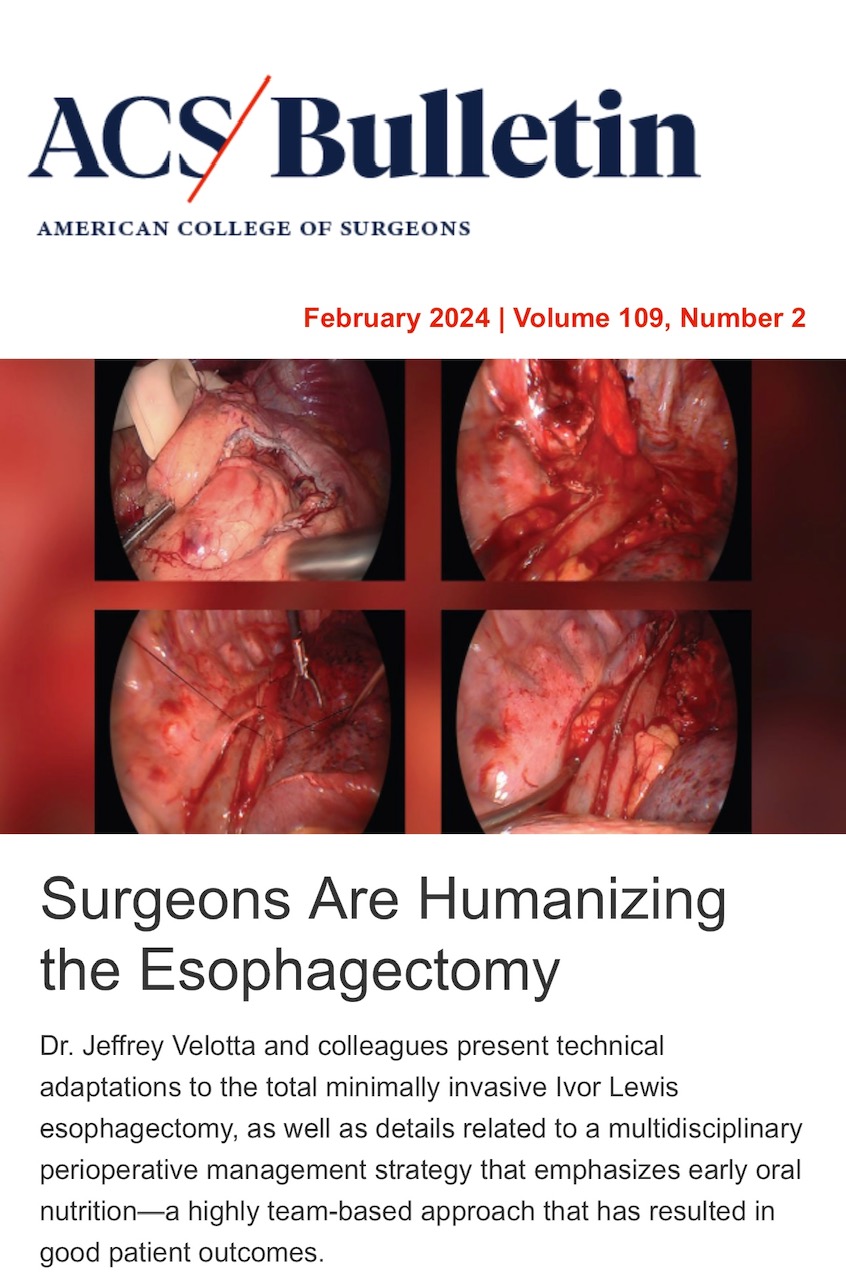 ACS Bulletin

AMERICAN COLLEGE OF SURGEONS

February 2024 | Volume 109, Number 2

Surgeons Are Humanizing the Esophagectomy

Dr. Jeffrey Velotta and colleagues present technical adaptations to the total minimally invasive Ivor Lewis esophagectomy, as well as details related to a multidisciplinary perioperative management strategy that emphasizes early oral nutrition—a highly team-based approach that has resulted in good patient outcomes.